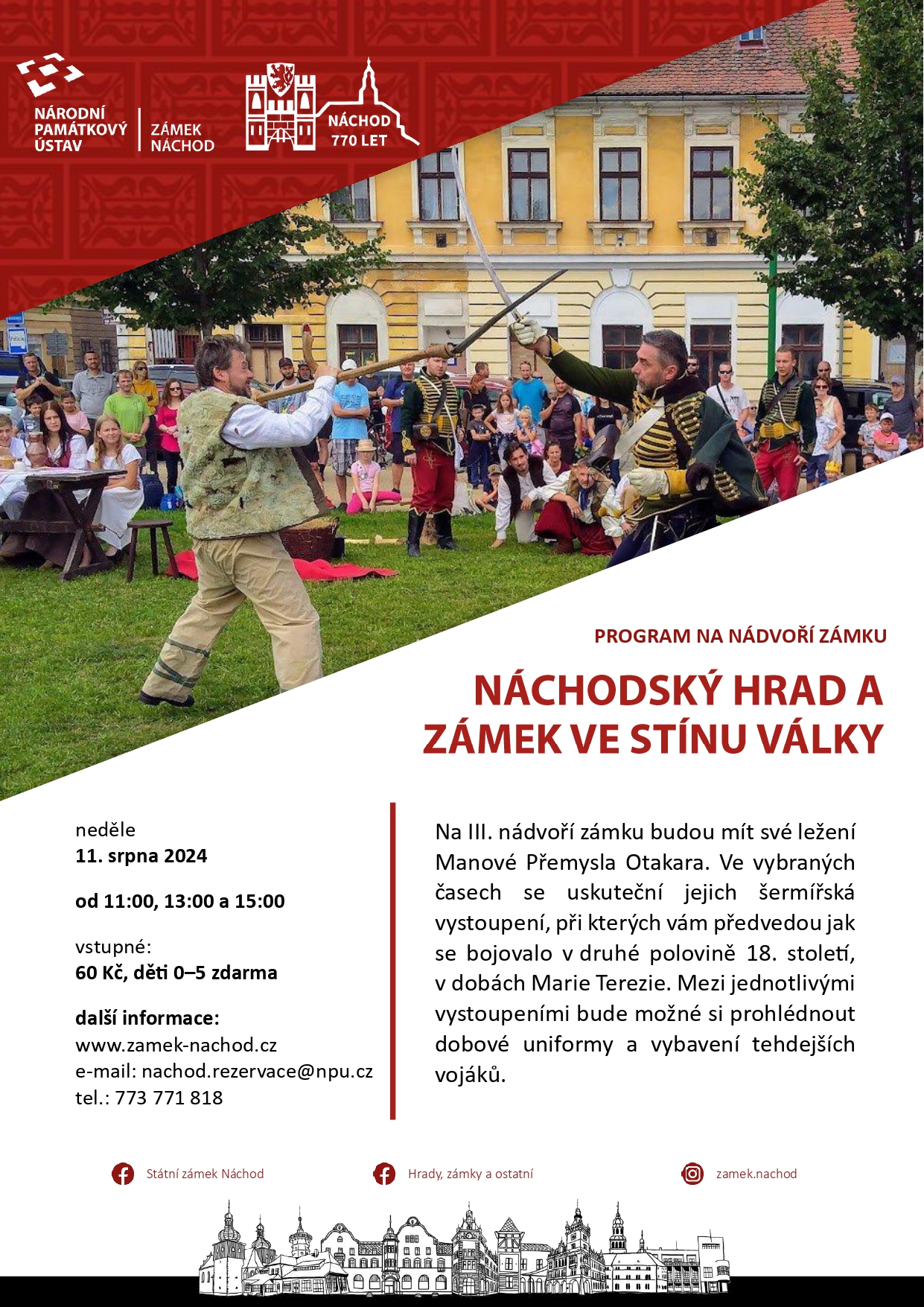 NÁRODNÍ PAMÁTKOVÝ ÚSTAV

ZÁMEK NÁCHOD

NÁCHOD 770 LET

PROGRAM NA NÁDVOŘÍ ZÁMKU

NÁCHODSKÝ HRAD A ZÁMEK VE STÍNU VÁLKY

neděle
11. srpna 2024

od 11:00, 13:00 a 15:00

vstupné:
60 Kč, děti 0–5 zdarma

další informace:
www.zamek-nachod.cz
e-mail: nachod.rezervace@npu.cz
tel.: 773 771 818

Na III. nádvoří zámku budou mít své ležení Manové Přemysla Otakara. Ve vybraných časech se uskuteční jejich šermířská vystoupení, při kterých vám předvedou jak se bojovalo v druhé polovině 18. století, v dobách Marie Terezie. Mezi jednotlivými vystoupeními bude možné si prohlédnout dobové uniformy a vybavení tehdejších vojáků.

Státní zámek Náchod

Hrady, zámky a ostatní

zamek.nachod